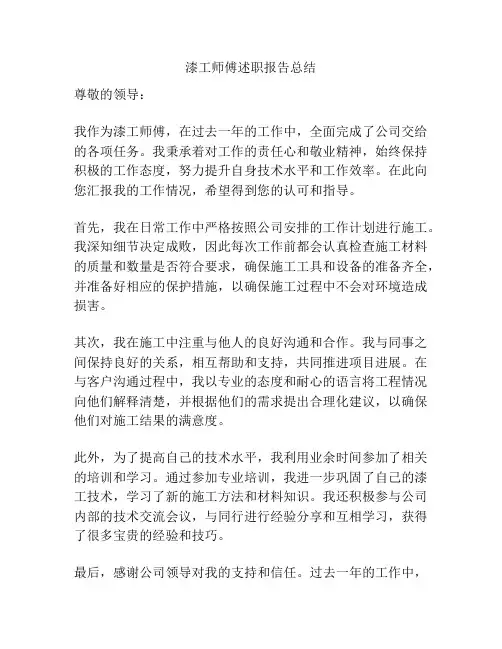 漆工师傅述职报告总结

尊敬的领导：

我作为漆工师傅，在过去一年的工作中，全面完成了公司交给的各项任务。我秉承着对工作的责任心和敬业精神，始终保持积极的工作态度，努力提升自身技术水平和工作效率。在此向您汇报我的工作情况，希望得到您的认可和指导。

首先，我在日常工作中严格按照公司安排的工作计划进行施工。我深知细节决定成败，因此每次工作前都会认真检查施工材料的质量和数量是否符合要求，确保施工工具和设备的准备齐全，并准备好相应的保护措施，以确保施工过程中不会对环境造成损害。

其次，我在施工中注重与他人的良好沟通和合作。我与同事之间保持良好的关系，相互帮助和支持，共同推进项目进展。在与客户沟通过程中，我以专业的态度和耐心的语言将工程情况向他们解释清楚，并根据他们的需求提出合理化建议，以确保他们对施工结果的满意度。

此外，为了提高自己的技术水平，我利用业余时间参加了相关的培训和学习。通过参加专业培训，我进一步巩固了自己的漆工技术，学习了新的施工方法和材料知识。我还积极参与公司内部的技术交流会议，与同行进行经验分享和互相学习，获得了很多宝贵的经验和技巧。

最后，感谢公司领导对我的支持和信任。过去一年的工作中，